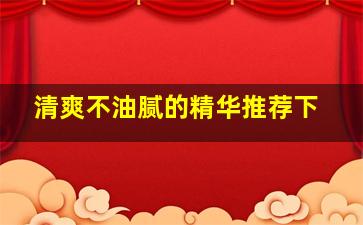 清爽不油腻的精华推荐下